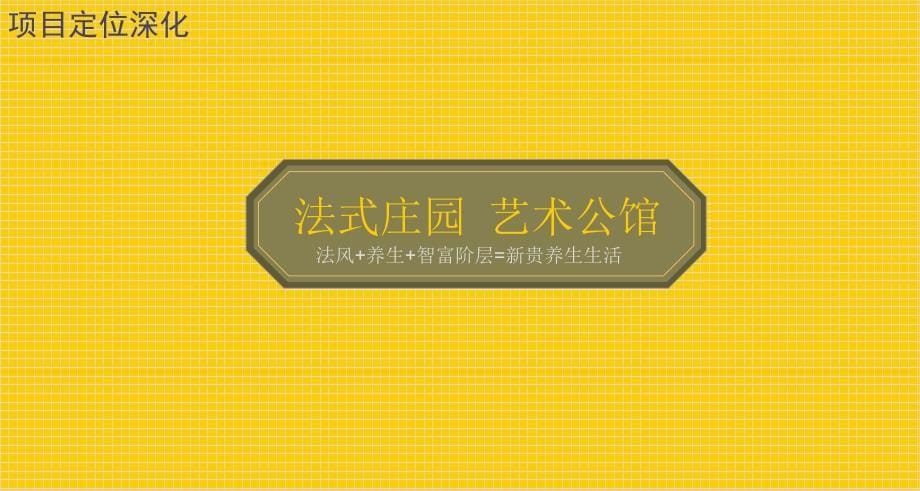 项目定位深化

法式庄园 艺术公馆

法风+养生+智富阶层=新贵养生生活